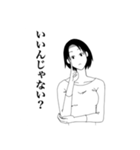 いいんじゃない？